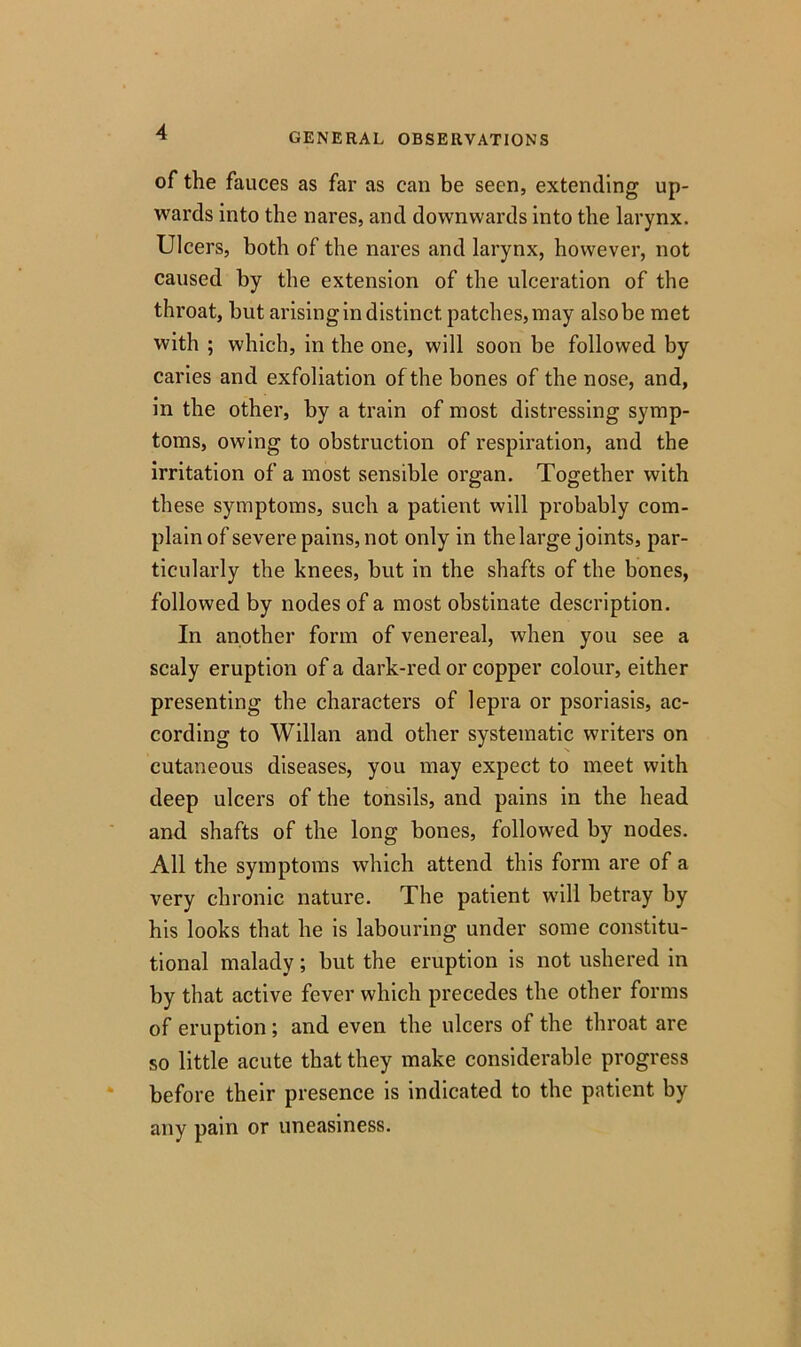 4 GENERAL OBSERVATIONS

of the fauces as far as can be seen, extending upwards into the nares, and downwards into the larynx. Ulcers, both of the nares and larynx, however, not caused by the extension of the ulceration of the throat, but arising in distinct patches, may also be met with ; which, in the one, will soon be followed by caries and exfoliation of the bones of the nose, and, in the other, by a train of most distressing symptoms, owing to obstruction of respiration, and the irritation of a most sensible organ. Together with these symptoms, such a patient will probably complain of severe pains, not only in the large joints, particularly the knees, but in the shafts of the bones, followed by nodes of a most obstinate description.

In another form of venereal, when you see a scaly eruption of a dark-red or copper colour, either presenting the characters of lepra or psoriasis, according to Willan and other systematic writers on cutaneous diseases, you may expect to meet with deep ulcers of the tonsils, and pains in the head and shafts of the long bones, followed by nodes. All the symptoms which attend this form are of a very chronic nature. The patient will betray by his looks that he is labouring under some constitutional malady; but the eruption is not ushered in by that active fever which precedes the other forms of eruption; and even the ulcers of the throat are so little acute that they make considerable progress before their presence is indicated to the patient by any pain or uneasiness.